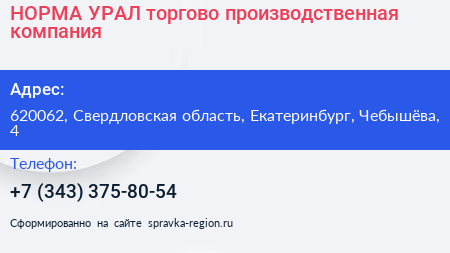 НОРМА УРАЛ торгово производственная компания

Адрес:

620062, Свердловская область, Екатеринбург, Чебышёва, 4

Телефон:

+7 (343) 375-80-54

Сформированно на сайте spravka-region.ru